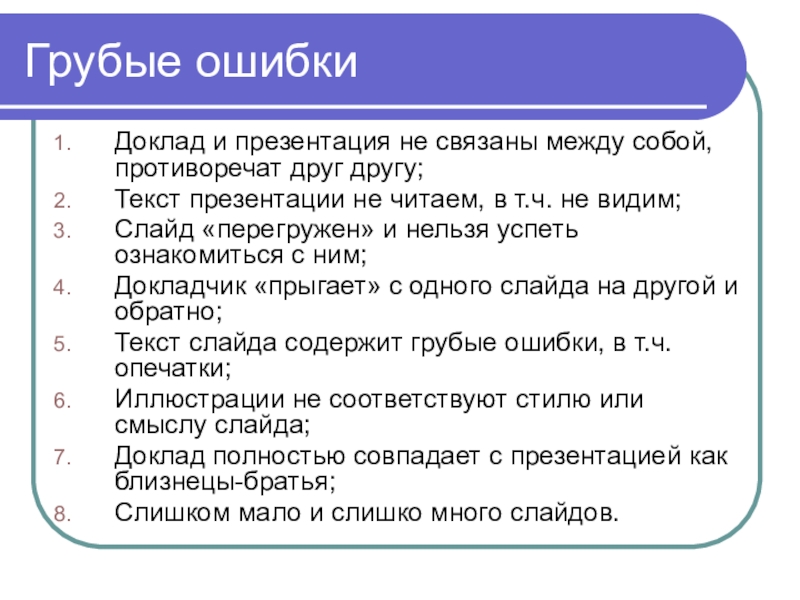 Грубые ошибки

1. Доклад и презентация не связаны между собой, противоречат друг другу;
2. Текст презентации не читаем, в т.ч. не видим;
3. Слайд «перегружен» и нельзя успеть ознакомиться с ним;
4. Докладчик «прыгает» с одного слайда на другой и обратно;
5. Текст слайда содержит грубые ошибки, в т.ч. опечатки;
6. Иллюстрации не соответствуют стилю или смыслу слайда;
7. Доклад полностью совпадает с презентацией как близнецы-братья;
8. Слишком мало и слишко много слайдов.